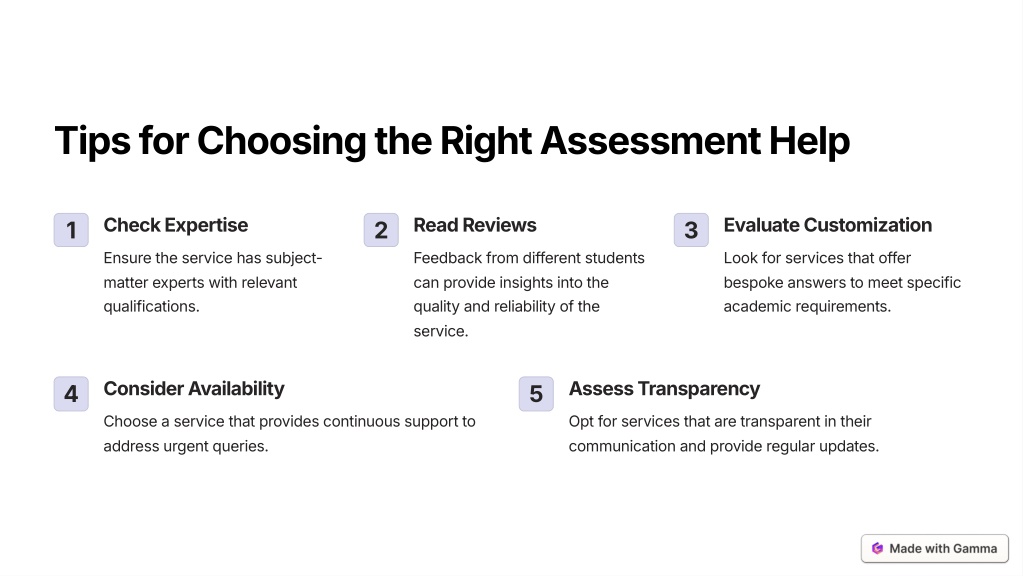 Tips for Choosing the Right Assessment Help

1
Check Expertise
Ensure the service has subject-matter experts with relevant qualifications.

2
Read Reviews
Feedback from different students can provide insights into the quality and reliability of the service.

3
Evaluate Customization
Look for services that offer bespoke answers to meet specific academic requirements.

4
Consider Availability
Choose a service that provides continuous support to address urgent queries.

5
Assess Transparency
Opt for services that are transparent in their communication and provide regular updates.

Made with Gamma